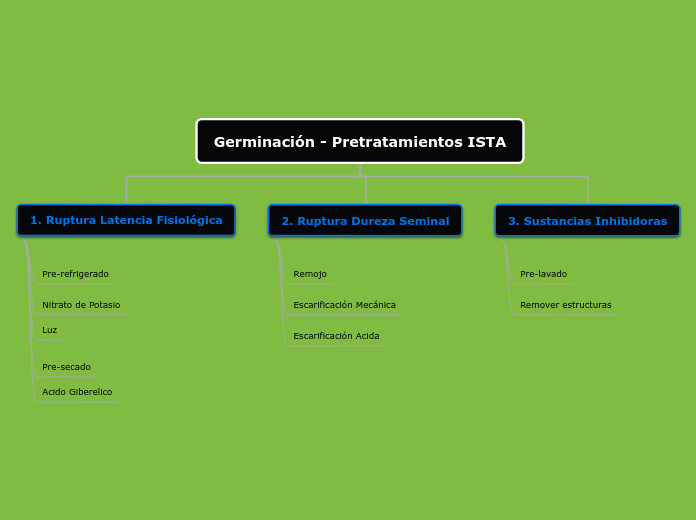 Germinación - Pretratamientos ISTA

1. Ruptura Latencia Fisiológica

Pre-refrigerado

Nitrato de Potasio

Luz

Pre-secado

Acido Giberelico

2. Ruptura Dureza Seminal

Remojo

Escarificación Mecánica

Escarificación Acida

3. Sustancias Inhibidoras

Pre-lavado

Remover estructuras